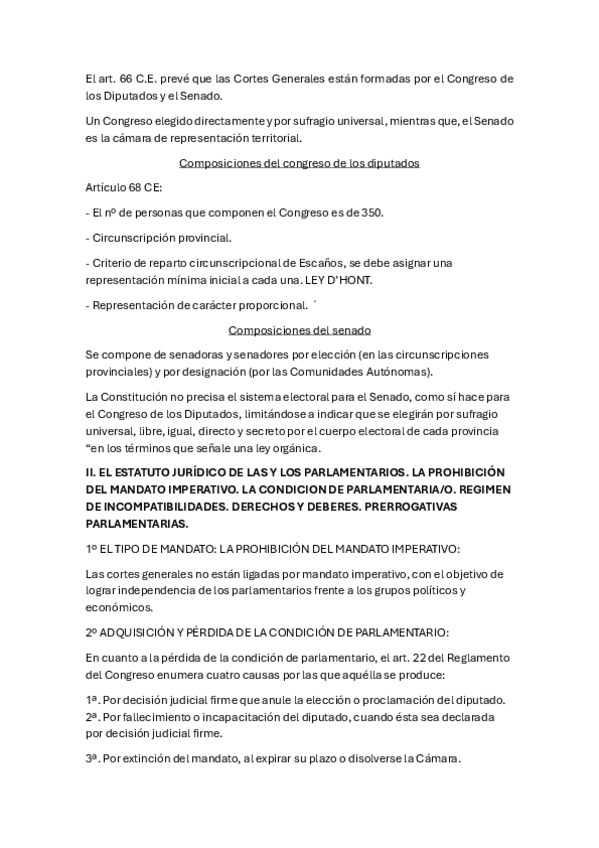 El art. 66 C.E. prevé que las Cortes Generales están formadas por el Congreso de los Diputados y el Senado.

Un Congreso elegido directamente y por sufragio universal, mientras que, el Senado es la cámara de representación territorial.

Composiciones del congreso de los diputados

Artículo 68 CE:

- El nº de personas que componen el Congreso es de 350.

- Circunscripción provincial.

- Criterio de reparto circunscripcional de Escaños, se debe asignar una representación mínima inicial a cada una. LEY D'HONT.

- Representación de carácter proporcional. ´

Composiciones del senado

Se compone de senadoras y senadores por elección (en las circunscripciones provinciales) y por designación (por las Comunidades Autónomas).

La Constitución no precisa el sistema electoral para el Senado, como sí hace para el Congreso de los Diputados, limitándose a indicar que se elegirán por sufragio universal, libre, igual, directo y secreto por el cuerpo electoral de cada provincia "en los términos que señale una ley orgánica.

II. EL ESTATUTO JURÍDICO DE LAS Y LOS PARLAMENTARIOS. LA PROHIBICIÓN DEL MANDATO IMPERATIVO. LA CONDICION DE PARLAMENTARIA/O. REGIMEN DE INCOMPATIBILIDADES. DERECHOS Y DEBERES. PRERROGATIVAS PARLAMENTARIAS.

1º EL TIPO DE MANDATO: LA PROHIBICIÓN DEL MANDATO IMPERATIVO:

Las cortes generales no están ligadas por mandato imperativo, con el objetivo de lograr independencia de los parlamentarios frente a los grupos políticos y económicos.

2º ADQUISICIÓN Y PÉRDIDA DE LA CONDICIÓN DE PARLAMENTARIO:

En cuanto a la pérdida de la condición de parlamentario, el art. 22 del Reglamento del Congreso enumera cuatro causas por las que aquélla se produce:

1ª. Por decisión judicial firme que anule la elección o proclamación del diputado.
2ª. Por fallecimiento o incapacitación del diputado, cuando ésta sea declarada por decisión judicial firme.

3ª. Por extinción del mandato, al expirar su plazo o disolverse la Cámara.